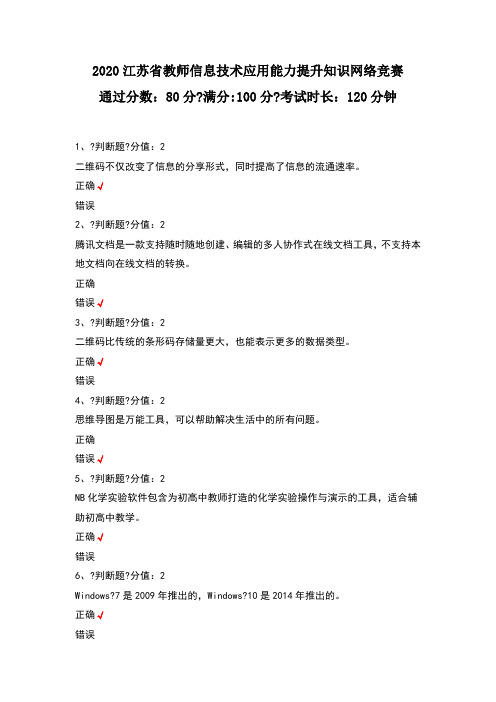 2020 江苏省教师信息技术应用能力提升知识网络竞赛

通过分数：80 分?满分:100 分?考试时长：120 分钟

1、?判断题?分值：2

二维码不仅改变了信息的分享形式，同时提高了信息的流通速率。

正确 √

错误

2、?判断题?分值：2

腾讯文档是一款支持随时随地创建、编辑的多人协作式在线文档工具，不支持本地文档向在线文档的转换。

正确

错误 √

3、?判断题?分值：2

二维码比传统的条形码存储量更大，也能表示更多的数据类型。

正确 √

错误

4、?判断题?分值：2

思维导图是万能工具，可以帮助解决生活中的所有问题。

正确

错误 √

5、?判断题?分值：2

NB 化学实验软件包含为初高中教师打造的化学实验操作与演示的工具，适合辅助初高中教学。

正确 √

错误

6、?判断题?分值：2

Windows?7 是 2009 年推出的，Windows?10 是 2014 年推出的。

正确 √

错误